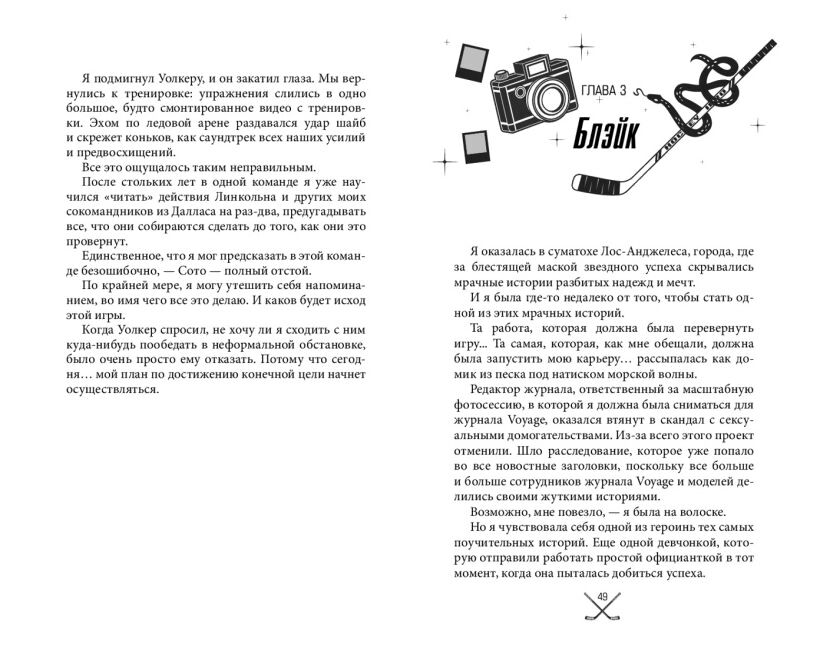 Я подмигнул Уолкеру, и он закатил глаза. Мы вернулись к тренировке: упражнения слились в одно большое, будто смонтированное видео с тренировки. Эхом по ледовой арене раздавался удар шайб и скрежет коньков, как саундтрек всех наших усилий и предвосхищений.

Все это ощущалось таким неправильным.

После стольких лет в одной команде я уже научился «читать» действия Линкольна и других моих сокомандников из Далласа на раз-два, предугадывать все, что они собираются сделать до того, как они это провернут.

Единственное, что я мог предсказать в этой команде безошибочно, — Сото — полный отстой.

По крайней мере, я могу утешить себя напоминанием, во имя чего все это делаю. И каков будет исход этой игры.

Когда Уолкер спросил, не хочу ли я сходить с ним куда-нибудь пообедать в неформальной обстановке, было очень просто ему отказать. Потому что сегодня… мой план по достижению конечной цели начнет осуществляться.

ГЛАВА 3

Блэйк

Я оказалась в суматохе Лос-Анджелеса, города, где за блестящей маской звездного успеха скрывались мрачные истории разбитых надежд и мечт.

И я была где-то недалеко от того, чтобы стать одной из этих мрачных историй.

Та работа, которая должна была перевернуть игру... Та самая, которая, как мне обещали, должна была запустить мою карьеру… рассыпалась как домик из песка под натиском морской волны.

Редактор журнала, ответственный за масштабную фотосессию, в которой я должна была сниматься для журнала Voyage, оказался втянут в скандал с сексуальными домогательствами. Из-за всего этого проект отменили. Шло расследование, которое уже попало во все новостные заголовки, поскольку все больше и больше сотрудников журнала Voyage и моделей делились своими жуткими историями.

Возможно, мне повезло, — я была на волоске.

Но я чувствовала себя одной из героинь тех самых поучительных историй. Еще одной девчонкой, которую отправили работать простой официанткой в тот момент, когда она пыталась добиться успеха.

49